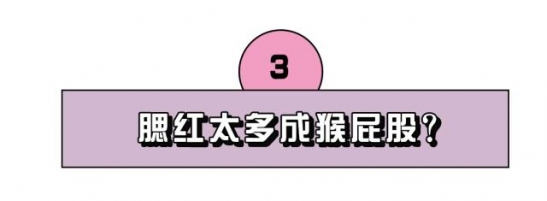 3

腮红太多成猴屁股?